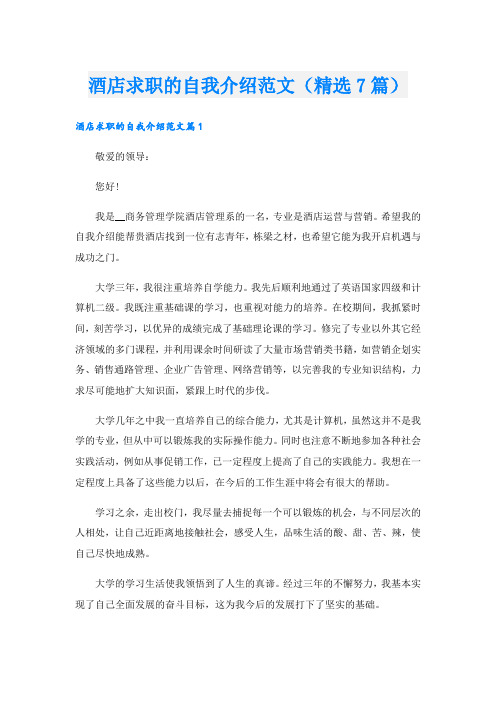 酒店求职的自我介绍范文（精选7篇）

酒店求职的自我介绍范文篇1

敬爱的领导：

您好！

我是__商务管理学院酒店管理系的一名，专业是酒店运营与营销。希望我的自我介绍能帮贵酒店找到一位有志青年，栋梁之材，也希望它能为我开启机遇与成功之门。

大学三年，我很注重培养自学能力。我先后顺利地通过了英语国家四级和计算机二级。我既注重基础课的学习，也重视对能力的培养。在校期间，我抓紧时间，刻苦学习，以优异的成绩完成了基础理论课的学习。修完了专业以外其它经济领域的多门课程，并利用课余时间研读了大量市场营销类书籍，如营销企划实务、销售通路管理、企业广告管理、网络营销等，以完善我的专业知识结构，力求尽可能地扩大知识面，紧跟上时代的步伐。

大学几年之中我一直培养自己的综合能力，尤其是计算机，虽然这并不是我学的专业，但从中可以锻炼我的实际操作能力。同时也注意不断地参加各种社会实践活动，例如从事促销工作，已一定程度上提高了自己的实践能力。我想在一定程度上具备了这些能力以后，在今后的工作生涯中将会有很大的帮助。

学习之余，走出校门，我尽量去捕捉每一个可以锻炼的机会，与不同层次的人相处，让自己近距离地接触社会，感受人生，品味生活的酸、甜、苦、辣，使自己尽快地成熟。

大学的学习生活使我领悟到了人生的真谛。经过三年的不懈努力，我基本实现了自己全面发展的奋斗目标，这为我今后的发展打下了坚实的基础。